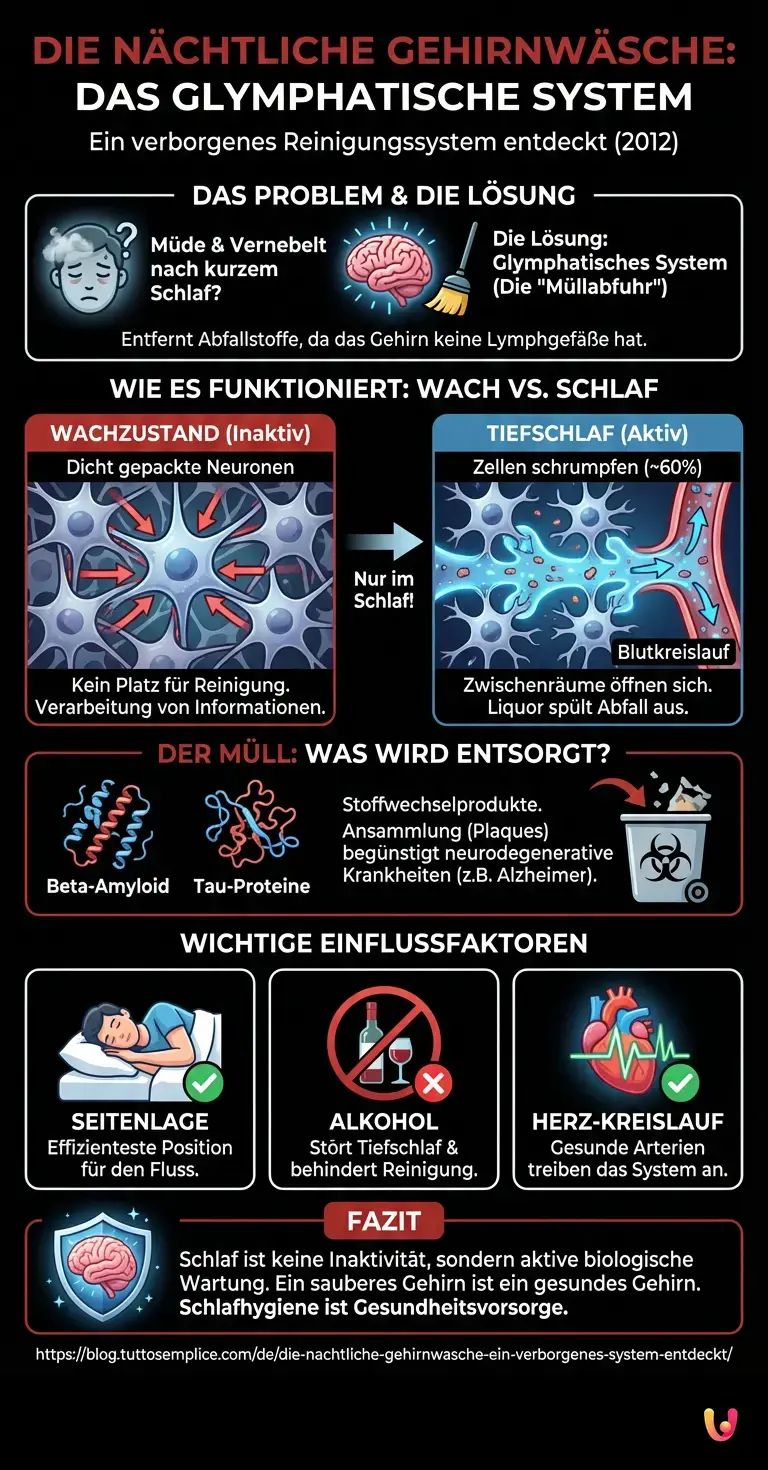 DIE NÄCHTLICHE GEHIRNWÄSCHE:
DAS GLYMPHATISCHE SYSTEM

Ein verborgenes Reinigungssystem entdeckt (2012)

DAS PROBLEM & DIE LÖSUNG

Müde & Vernebelt nach kurzem Schlaf?

Die Lösung: Glymphatisches System (Die "Müllabfuhr")

Entfernt Abfallstoffe, da das Gehirn keine Lymphgefäße hat.

WIE ES FUNKTIONIERT: WACH VS. SCHLAF

WACHZUSTAND (Inaktiv)

Dicht gepackte Neuronen

Kein Platz für Reinigung. Verarbeitung von Informationen.

Nur im Schlaf!

TIEFSCHLAF (Aktiv)

Zellen schrumpfen (~60%)

Blutkreislauf

Zwischenräume öffnen sich. Liquor spült Abfall aus.

DER MÜLL: WAS WIRD ENTSORGT?

Beta-Amyloid

Tau-Proteine

Stoffwechselprodukte. Ansammlung (Plaques) begünstigt neurodegenerative Krankheiten (z.B. Alzheimer).

WICHTIGE EINFLUSSFAKTOREN

SEITENLAGE
Effizienteste Position für den Fluss.

ALKOHOL
Stört Tiefschlaf & behindert Reinigung.

HERZ-KREISLAUF
Gesunde Arterien treiben das System an.

FAZIT

Schlaf ist keine Inaktivität, sondern aktive biologische Wartung. Ein sauberes Gehirn ist ein gesundes Gehirn. Schlafhygiene ist Gesundheitsvorsorge.

https://blog.tuttosemplice.com/de/die-nachtliche-gehirnwasche-ein-verborgenes-system-entdeckt/